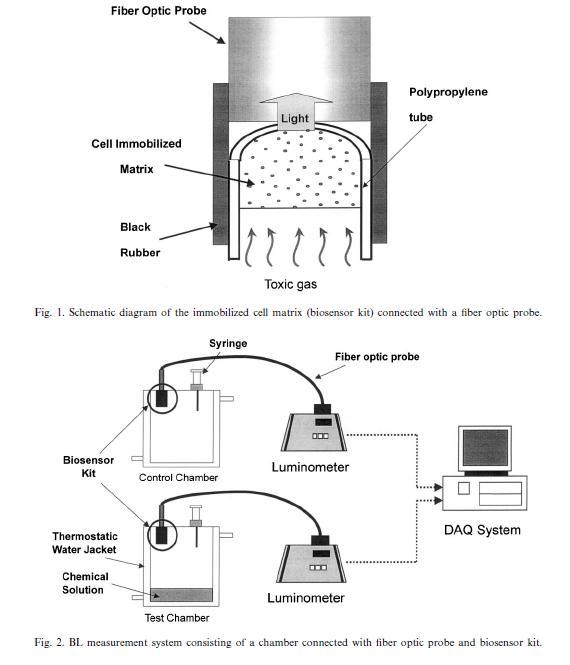 Fiber Optic Probe

Polypropylene tube

Light

Cell Immobilized Matrix

Black Rubber

Toxic gas

Fig. 1. Schematic diagram of the immobilized cell matrix (biosensor kit) connected with a fiber optic probe.

Syringe

Fiber optic probe

Biosensor Kit

Control Chamber

Luminometer

DAQ System

Thermostatic Water Jacket

Chemical Solution

Test Chamber

Luminometer

Fig. 2. BL measurement system consisting of a chamber connected with fiber optic probe and biosensor kit.